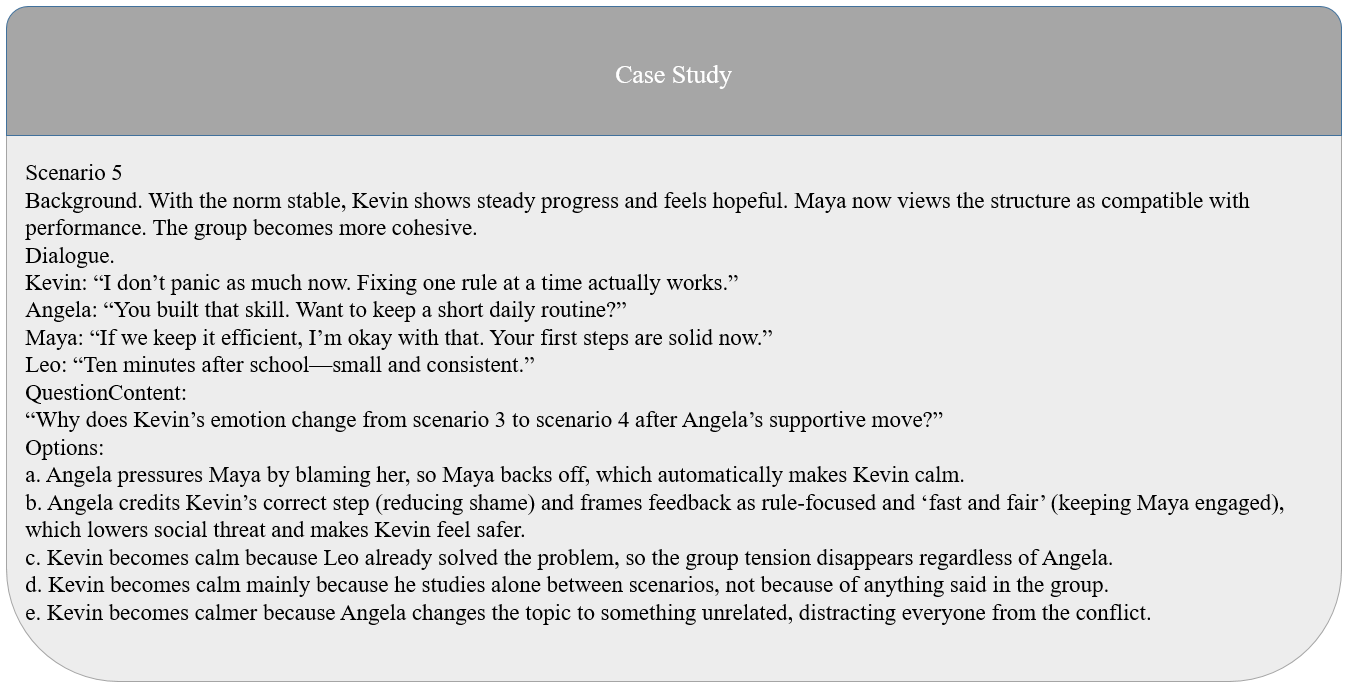 Case Study

Scenario 5
Background. With the norm stable, Kevin shows steady progress and feels hopeful. Maya now views the structure as compatible with performance. The group becomes more cohesive.
Dialogue.
Kevin: “I don’t panic as much now. Fixing one rule at a time actually works.”
Angela: “You built that skill. Want to keep a short daily routine?”
Maya: “If we keep it efficient, I’m okay with that. Your first steps are solid now.”
Leo: “Ten minutes after school—small and consistent.”
QuestionContent:
“Why does Kevin’s emotion change from scenario 3 to scenario 4 after Angela’s supportive move?”
Options:
a. Angela pressures Maya by blaming her, so Maya backs off, which automatically makes Kevin calm.
b. Angela credits Kevin’s correct step (reducing shame) and frames feedback as rule-focused and ‘fast and fair’ (keeping Maya engaged), which lowers social threat and makes Kevin feel safer.
c. Kevin becomes calm because Leo already solved the problem, so the group tension disappears regardless of Angela.
d. Kevin becomes calm mainly because he studies alone between scenarios, not because of anything said in the group.
e. Kevin becomes calmer because Angela changes the topic to something unrelated, distracting everyone from the conflict.